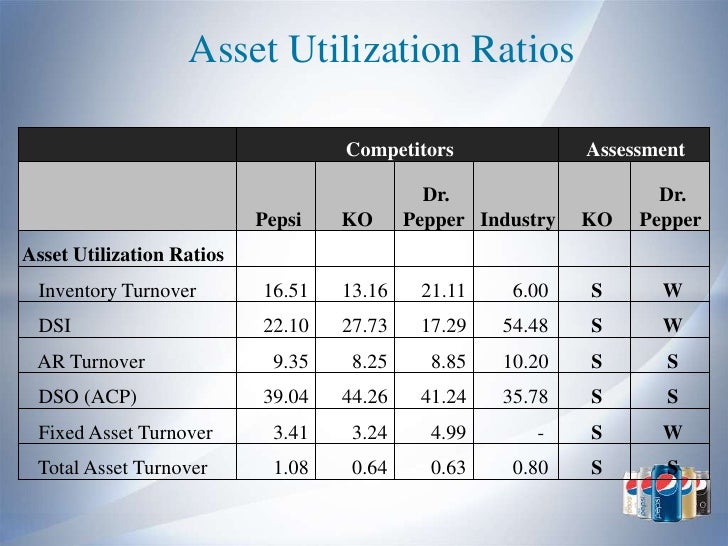 Asset Utilization Ratios

|  | Competitors |  |  |  | Assessment |  |
|---|---|---|---|---|---|---|
|  | Pepsi | KO | Dr. Pepper | Industry | KO | Dr. Pepper |
| Asset Utilization Ratios |  |  |  |  |  |  |
| Inventory Turnover | 16.51 | 13.16 | 21.11 | 6.00 | S | W |
| DSI | 22.10 | 27.73 | 17.29 | 54.48 | S | W |
| AR Turnover | 9.35 | 8.25 | 8.85 | 10.20 | S | S |
| DSO (ACP) | 39.04 | 44.26 | 41.24 | 35.78 | S | S |
| Fixed Asset Turnover | 3.41 | 3.24 | 4.99 | - | S | W |
| Total Asset Turnover | 1.08 | 0.64 | 0.63 | 0.80 | S | S |